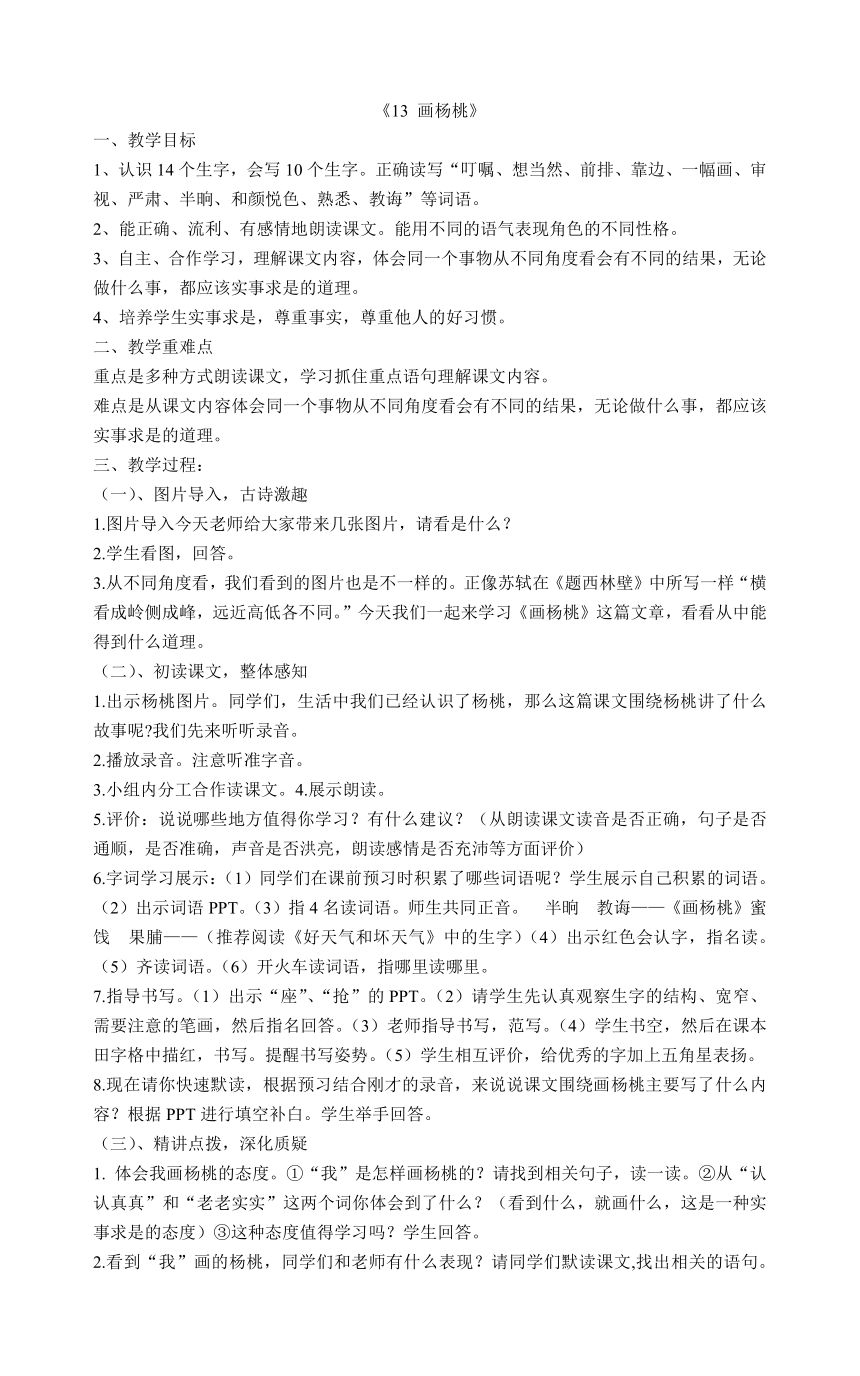 《13 画杨桃》

一、教学目标

1、认识 14 个生字，会写 10 个生字。正确读写“叮嘱、想当然、前排、靠边、一幅画、审视、严肃、半晌、和颜悦色、熟悉、教诲”等词语。

2、能正确、流利、有感情地朗读课文。能用不同的语气表现角色的不同性格。

3、自主、合作学习，理解课文内容，体会同一个事物从不同角度看会有不同的结果，无论做什么事，都应该实事求是的道理。

4、培养学生实事求是，尊重事实，尊重他人的好习惯。

二、教学重难点

重点是多种方式朗读课文，学习抓住重点语句理解课文内容。

难点是从课文内容体会同一个事物从不同角度看会有不同的结果，无论做什么事，都应该实事求是的道理。

三、教学过程：

（一）、图片导入，古诗激趣

1.图片导入今天老师给大家带来几张图片，请看是什么？

2.学生看图，回答。

3.从不同角度看，我们看到的图片也是不一样的。正像苏轼在《题西林壁》中所写一样“横看成岭侧成峰，远近高低各不同。”今天我们一起来学习《画杨桃》这篇文章，看看从中能得到什么道理。

（二）、初读课文，整体感知

1.出示杨桃图片。同学们，生活中我们已经认识了杨桃，那么这篇课文围绕杨桃讲了什么故事呢?我们先来听听录音。

2.播放录音。注意听准字音。

3.小组内分工合作读课文。4.展示朗读。

5.评价：说说哪些地方值得你学习？有什么建议？（从朗读课文读音是否正确，句子是否通顺，是否准确，声音是否洪亮，朗读感情是否充沛等方面评价）

6.字词学习展示：（1）同学们在课前预习时积累了哪些词语呢？学生展示自己积累的词语。（2）出示词语 PPT。（3）指 4 名读词语。师生共同正音。 半晌 教诲——《画杨桃》蜜饯 果脯——（推荐阅读《好天气和坏天气》中的生字）（4）出示红色会认字，指名读。（5）齐读词语。（6）开火车读词语，指哪里读哪里。

7.指导书写。（1）出示“座”、“抢”的 PPT。（2）请学生先认真观察生字的结构、宽窄、需要注意的笔画，然后指名回答。（3）老师指导书写，范写。（4）学生书空，然后在课本田字格中描红，书写。提醒书写姿势。（5）学生相互评价，给优秀的字加上五角星表扬。

8.现在请你快速默读，根据预习结合刚才的录音，来说说课文围绕画杨桃主要写了什么内容？根据 PPT 进行填空补白。学生举手回答。

（三）、精讲点拨，深化质疑

1. 体会我画杨桃的态度。①“我”是怎样画杨桃的？请找到相关句子，读一读。②从“认认真真”和“老老实实”这两个词你体会到了什么？（看到什么，就画什么，这是一种实事求是的态度）③这种态度值得学习吗？学生回答。

2.看到“我”画的杨桃，同学们和老师有什么表现？请同学们默读课文,找出相关的语句。